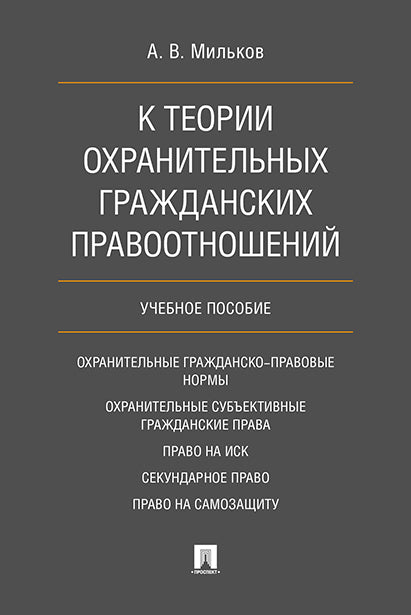 А. В. Мильков

К ТЕОРИИ ОХРАНИТЕЛЬНЫХ ГРАЖДАНСКИХ ПРАВООТНОШЕНИЙ

УЧЕБНОЕ ПОСОБИЕ

ОХРАНИТЕЛЬНЫЕ ГРАЖДАНСКО-ПРАВОВЫЕ НОРМЫ

ОХРАНИТЕЛЬНЫЕ СУБЪЕКТИВНЫЕ ГРАЖДАНСКИЕ ПРАВА

ПРАВО НА ИСК

СЕКУНДАРНОЕ ПРАВО

ПРАВО НА САМОЗАЩИТУ

ПРОСПЕКТ